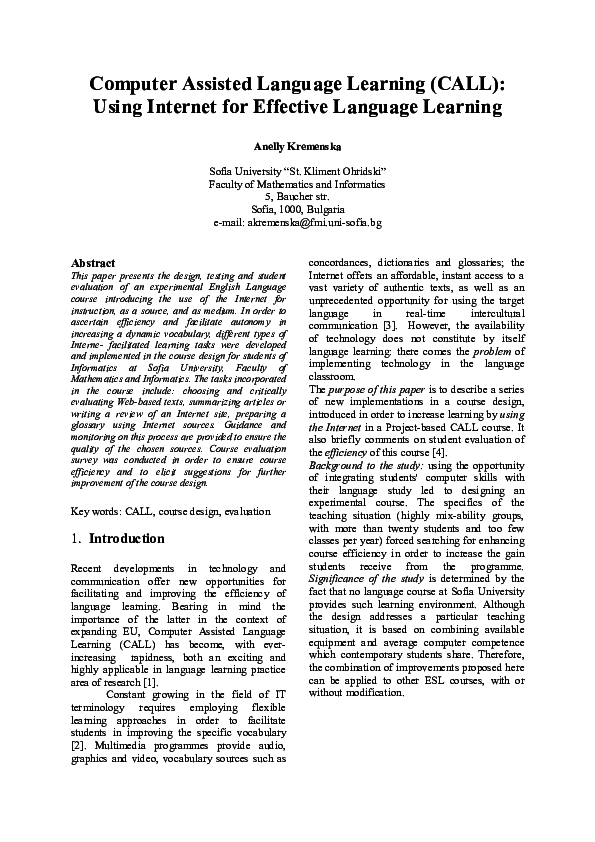 Computer Assisted Language Learning (CALL): Using Internet for Effective Language Learning

Anelly Kremenska

Sofia University "St. Kliment Ohridski"
Faculty of Mathematics and Informatics
5, Baucher str.
Sofia, 1000, Bulgaria
e-mail: akremenska@fmi.uni-sofia.bg

Abstract
This paper presents the design, testing and student evaluation of an experimental English Language course introducing the use of the Internet for instruction, as a source, and as medium. In order to ascertain efficiency and facilitate autonomy in increasing a dynamic vocabulary, different types of Interne- facilitated learning tasks were developed and implemented in the course design for students of Informatics at Sofia University, Faculty of Mathematics and Informatics. The tasks incorporated in the course include: choosing and critically evaluating Web-based texts, summarizing articles or writing a review of an Internet site, preparing a glossary using Internet sources. Guidance and monitoring on this process are provided to ensure the quality of the chosen sources. Course evaluation survey was conducted in order to ensure course efficiency and to elicit suggestions for further improvement of the course design.

Key words: CALL, course design, evaluation

1. Introduction

Recent developments in technology and communication offer new opportunities for facilitating and improving the efficiency of language learning. Bearing in mind the importance of the latter in the context of expanding EU, Computer Assisted Language Learning (CALL) has become, with ever-increasing rapidness, both an exciting and highly applicable in language learning practice area of research [1].

Constant growing in the field of IT terminology requires employing flexible learning approaches in order to facilitate students in improving the specific vocabulary [2]. Multimedia programmes provide audio, graphics and video, vocabulary sources such as concordances, dictionaries and glossaries; the Internet offers an affordable, instant access to a vast variety of authentic texts, as well as an unprecedented opportunity for using the target language in real-time intercultural communication [3]. However, the availability of technology does not constitute by itself language learning: there comes the problem of implementing technology in the language classroom.

The purpose of this paper is to describe a series of new implementations in a course design, introduced in order to increase learning by using the Internet in a Project-based CALL course. It also briefly comments on student evaluation of the efficiency of this course [4].

Background to the study: using the opportunity of integrating students' computer skills with their language study led to designing an experimental course. The specifics of the teaching situation (highly mix-ability groups, with more than twenty students and too few classes per year) forced searching for enhancing course efficiency in order to increase the gain students receive from the programme.

Significance of the study is determined by the fact that no language course at Sofia University provides such learning environment. Although the design addresses a particular teaching situation, it is based on combining available equipment and average computer competence which contemporary students share. Therefore, the combination of improvements proposed here can be applied to other ESL courses, with or without modification.